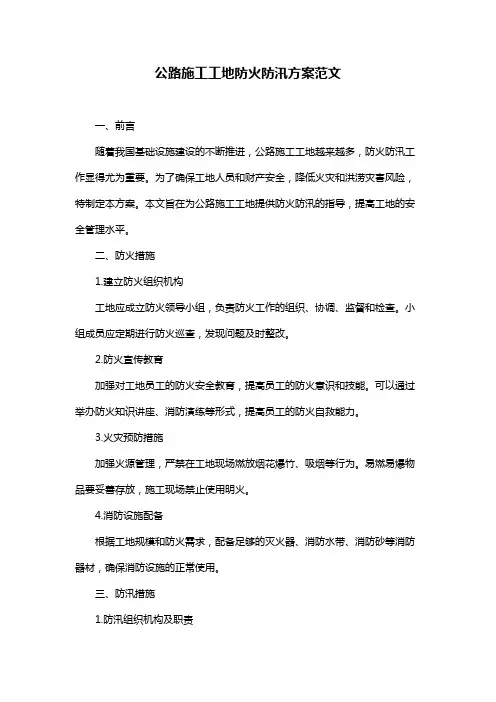 公路施工工地防火防汛方案范文

一、前言

随着我国基础设施建设的不断推进，公路施工工地越来越多，防火防汛工作显得尤为重要。为了确保工地人员和财产安全，降低火灾和洪涝灾害风险，特制定本方案。本文旨在为公路施工工地提供防火防汛的指导，提高工地的安全管理水平。

二、防火措施

1.建立防火组织机构

工地应成立防火领导小组，负责防火工作的组织、协调、监督和检查。小组成员应定期进行防火巡查，发现问题及时整改。

2.防火宣传教育

加强对工地员工的防火安全教育，提高员工的防火意识和技能。可以通过举办防火知识讲座、消防演练等形式，提高员工的防火自救能力。

3.火灾预防措施

加强火源管理，严禁在工地现场燃放烟花爆竹、吸烟等行为。易燃易爆物品要妥善存放，施工现场禁止使用明火。

4.消防设施配备

根据工地规模和防火需求，配备足够的灭火器、消防水带、消防砂等消防器材，确保消防设施的正常使用。

三、防汛措施

1.防汛组织机构及职责